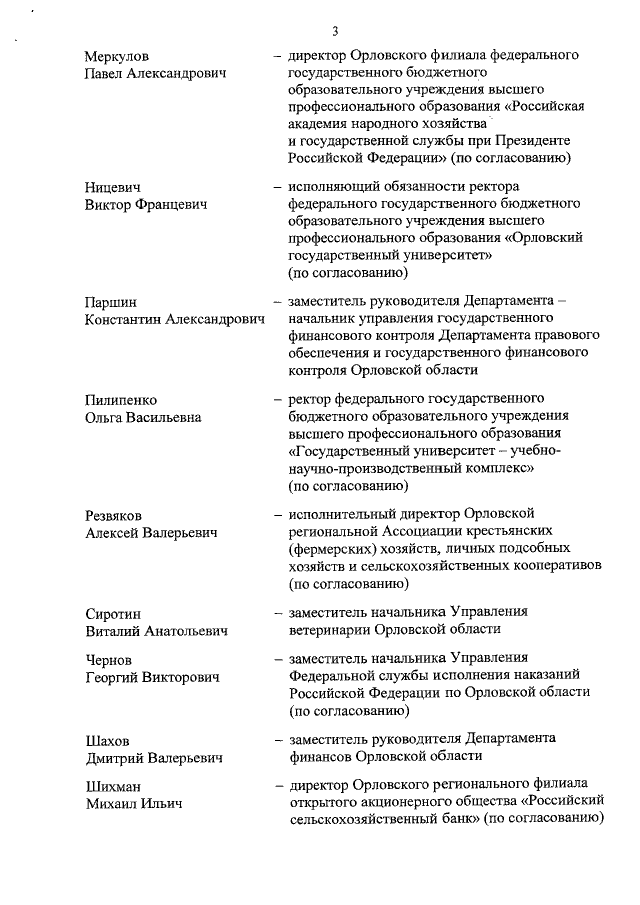 3

Меркулов Павел Александрович

– директор Орловского филиала федерального государственного бюджетного образовательного учреждения высшего профессионального образования «Российская академия народного хозяйства и государственной службы при Президенте Российской Федерации» (по согласованию)

Ницевич Виктор Францевич

– исполняющий обязанности ректора федерального государственного бюджетного образовательного учреждения высшего профессионального образования «Орловский государственный университет» (по согласованию)

Паршин Константин Александрович

– заместитель руководителя Департамента – начальник управления государственного финансового контроля Департамента правового обеспечения и государственного финансового контроля Орловской области

Пилипенко Ольга Васильевна

– ректор федерального государственного бюджетного образовательного учреждения высшего профессионального образования «Государственный университет – учебно-научно-производственный комплекс» (по согласованию)

Резвяков Алексей Валерьевич

– исполнительный директор Орловской региональной Ассоциации крестьянских (фермерских) хозяйств, личных подсобных хозяйств и сельскохозяйственных кооперативов (по согласованию)

Сиротин Виталий Анатольевич

– заместитель начальника Управления ветеринарии Орловской области

Чернов Георгий Викторович

– заместитель начальника Управления Федеральной службы исполнения наказаний Российской Федерации по Орловской области (по согласованию)

Шахов Дмитрий Валерьевич

– заместитель руководителя Департамента финансов Орловской области

Шихман Михаил Ильич

– директор Орловского регионального филиала открытого акционерного общества «Российский сельскохозяйственный банк» (по согласованию)